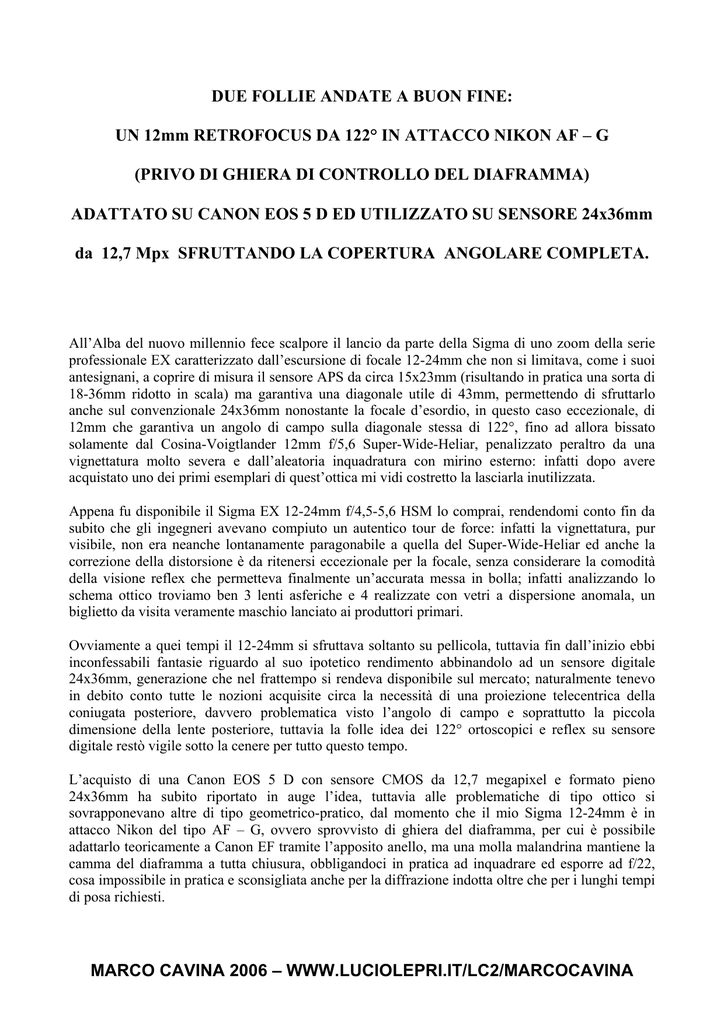 DUE FOLLIE ANDATE A BUON FINE:

UN 12mm RETROFOCUS DA 122° IN ATTACCO NIKON AF – G

(PRIVO DI GHIERA DI CONTROLLO DEL DIAFRAMMA)

ADATTATO SU CANON EOS 5 D ED UTILIZZATO SU SENSORE 24x36mm

da 12,7 Mpx SFRUTTANDO LA COPERTURA ANGOLARE COMPLETA.

All'Alba del nuovo millennio fece scalpore il lancio da parte della Sigma di uno zoom della serie professionale EX caratterizzato dall'escursione di focale 12-24mm che non si limitava, come i suoi antesignani, a coprire di misura il sensore APS da circa 15x23mm (risultando in pratica una sorta di 18-36mm ridotto in scala) ma garantiva una diagonale utile di 43mm, permettendo di sfruttarlo anche sul convenzionale 24x36mm nonostante la focale d'esordio, in questo caso eccezionale, di 12mm che garantiva un angolo di campo sulla diagonale stessa di 122°, fino ad allora bissato solamente dal Cosina-Voigtlander 12mm f/5,6 Super-Wide-Heliar, penalizzato peraltro da una vignettatura molto severa e dall'aleatoria inquadratura con mirino esterno: infatti dopo avere acquistato uno dei primi esemplari di quest'ottica mi vidi costretto la lasciarla inutilizzata.

Appena fu disponibile il Sigma EX 12-24mm f/4,5-5,6 HSM lo comprai, rendendomi conto fin da subito che gli ingegneri avevano compiuto un autentico tour de force: infatti la vignettatura, pur visibile, non era neanche lontanamente paragonabile a quella del Super-Wide-Heliar ed anche la correzione della distorsione è da ritenersi eccezionale per la focale, senza considerare la comodità della visione reflex che permetteva finalmente un'accurata messa in bolla; infatti analizzando lo schema ottico troviamo ben 3 lenti asferiche e 4 realizzate con vetri a dispersione anomala, un biglietto da visita veramente maschio lanciato ai produttori primari.

Ovviamente a quei tempi il 12-24mm si sfruttava soltanto su pellicola, tuttavia fin dall'inizio ebbi inconfessabili fantasie riguardo al suo ipotetico rendimento abbinandolo ad un sensore digitale 24x36mm, generazione che nel frattempo si rendeva disponibile sul mercato; naturalmente tenevo in debito conto tutte le nozioni acquisite circa la necessità di una proiezione telecentrica della coniugata posteriore, davvero problematica visto l'angolo di campo e soprattutto la piccola dimensione della lente posteriore, tuttavia la folle idea dei 122° ortoscopici e reflex su sensore digitale restò vigile sotto la cenere per tutto questo tempo.

L'acquisto di una Canon EOS 5 D con sensore CMOS da 12,7 megapixel e formato pieno 24x36mm ha subito riportato in auge l'idea, tuttavia alle problematiche di tipo ottico si sovrapponevano altre di tipo geometrico-pratico, dal momento che il mio Sigma 12-24mm è in attacco Nikon del tipo AF – G, ovvero sprovvisto di ghiera del diaframma, per cui è possibile adattarlo teoricamente a Canon EF tramite l'apposito anello, ma una molla malandrina mantiene la camma del diaframma a tutta chiusura, obbligandoci in pratica ad inquadrare ed esporre ad f/22, cosa impossibile in pratica e sconsigliata anche per la diffrazione indotta oltre che per i lunghi tempi di posa richiesti.

MARCO CAVINA 2006 – WWW.LUCIOLEPRI.IT/LC2/MARCOCAVINA